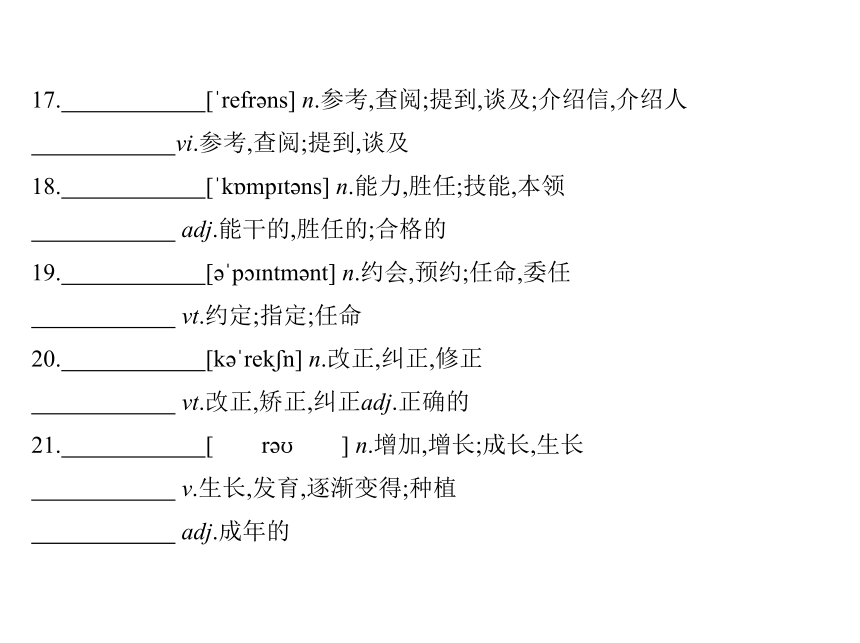 17.____________[ˈrefrəns] n.参考,查阅;提到,谈及;介绍信,介绍人

____________vi.参考,查阅;提到,谈及

18.____________[ˈkɒmpɪtəns] n.能力,胜任;技能,本领

____________ adj.能干的,胜任的;合格的

19.____________[əˈpɔɪntmənt] n.约会,预约;任命,委任

____________ vt.约定;指定;任命

20.____________[kəˈrekʃn] n.改正,纠正,修正

____________ vt.改正,矫正,纠正adj.正确的

21.____________[ rəʊ ] n.增加,增长;成长,生长

____________ v.生长,发育,逐渐变得;种植

____________ adj.成年的